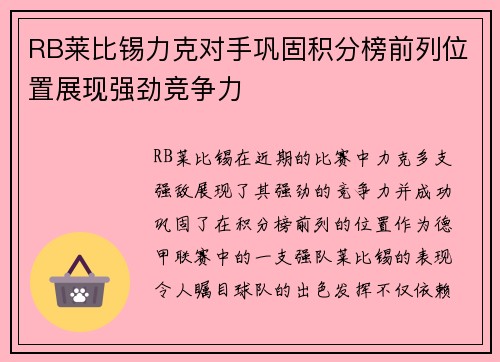 RB莱比锡力克对手巩固积分榜前列位置展现强劲竞争力

RB莱比锡在近期的比赛中力克多支强敌展现了其强劲的竞争力并成功巩固了在积分榜前列的位置作为德甲联赛中的一支强队莱比锡的表现令人瞩目球队的出色发挥不仅依赖